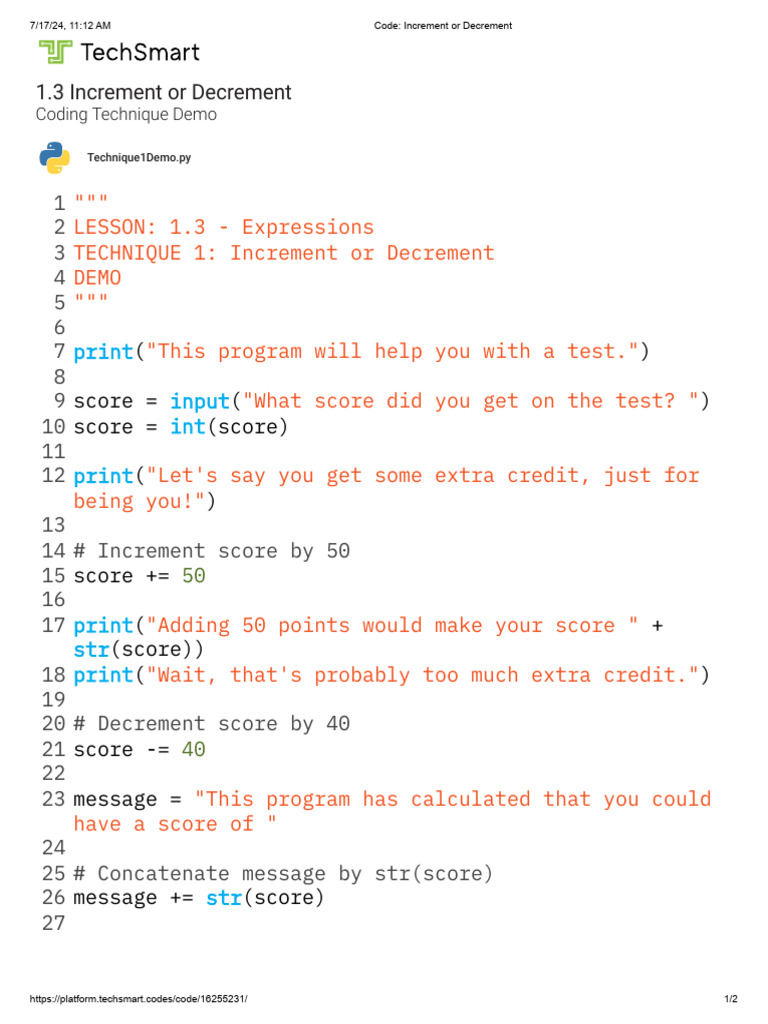 7/17/24, 11:12 AM Code: Increment or Decrement

TechSmart

1.3 Increment or Decrement
Coding Technique Demo

Technique1Demo.py

1 """
2 LESSON: 1.3 - Expressions
3 TECHNIQUE 1: Increment or Decrement
4 DEMO
5 """
6
7 print("This program will help you with a test.")
8
9 score = input("What score did you get on the test? ")
10 score = int(score)
11
12 print("Let's say you get some extra credit, just for being you!")
13
14 # Increment score by 50
15 score += 50
16
17 print("Adding 50 points would make your score " + str(score))
18 print("Wait, that's probably too much extra credit.")
19
20 # Decrement score by 40
21 score -= 40
22
23 message = "This program has calculated that you could have a score of "
24
25 # Concatenate message by str(score)
26 message += str(score)
27

https://platform.techsmart.codes/code/16255231/ 1/2